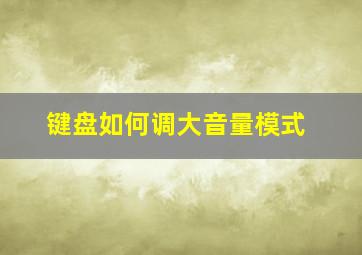 键盘如何调大音量模式